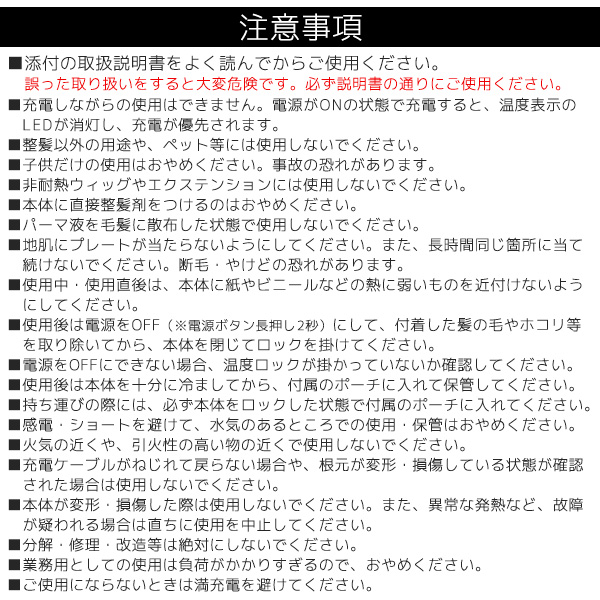 注意事項

■添付の取扱説明書をよく読んでからご使用ください。
誤った取り扱いをすると大変危険です。必ず説明書の通りにご使用ください。
■充電しながらの使用はできません。電源がONの状態で充電すると、温度表示のLEDが消灯し、充電が優先されます。
■整髪以外の用途や、ペット等には使用しないでください。
■子供だけの使用はおやめください。事故の恐れがあります。
■非耐熱ウィッグやエクステンションには使用しないでください。
■本体に直接整髪剤をつけるのはおやめください。
■パーマ液を毛髪に散布した状態で使用しないでください。
■地肌にプレートが当たらないようにしてください。また、長時間同じ箇所に当て続けないでください。断毛・やけどの恐れがあります。
■使用中・使用直後は、本体に紙やビニールなどの熱に弱いものを近付けないようにしてください。
■使用後は電源をOFF（※電源ボタン長押し2秒）にして、付着した髪の毛やホコリ等を取り除いてから、本体を閉じてロックを掛けてください。
■電源をOFFにできない場合、温度ロックが掛かっていないか確認してください。
■使用後は本体を十分に冷ましてから、付属のポーチに入れて保管してください。
■持ち運びの際には、必ず本体をロックした状態で付属のポーチに入れてください。
■感電・ショートを避けて、水気のあるところでの使用・保管はおやめください。
■火気の近くや、引火性の高い物の近くで使用しないでください。
■充電ケーブルがねじれて戻らない場合や、根元が変形・損傷している状態が確認された場合は使用しないでください。
■本体が変形・損傷した際は使用しないでください。また、異常な発熱など、故障が疑われる場合は直ちに使用を中止してください。
■分解・修理・改造等は絶対にしないでください。
■業務用としての使用は負荷がかかりすぎるので、おやめください。
■ご使用にならないときは満充電を避けてください。